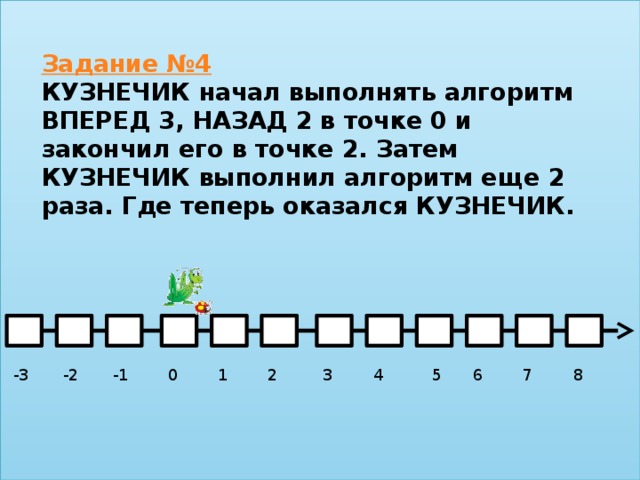 Задание №4
КУЗНЕЧИК начал выполнять алгоритм ВПЕРЕД 3, НАЗАД 2 в точке 0 и закончил его в точке 2. Затем КУЗНЕЧИК выполнил алгоритм еще 2 раза. Где теперь оказался КУЗНЕЧИК.

-3 -2 -1 0 1 2 3 4 5 6 7 8